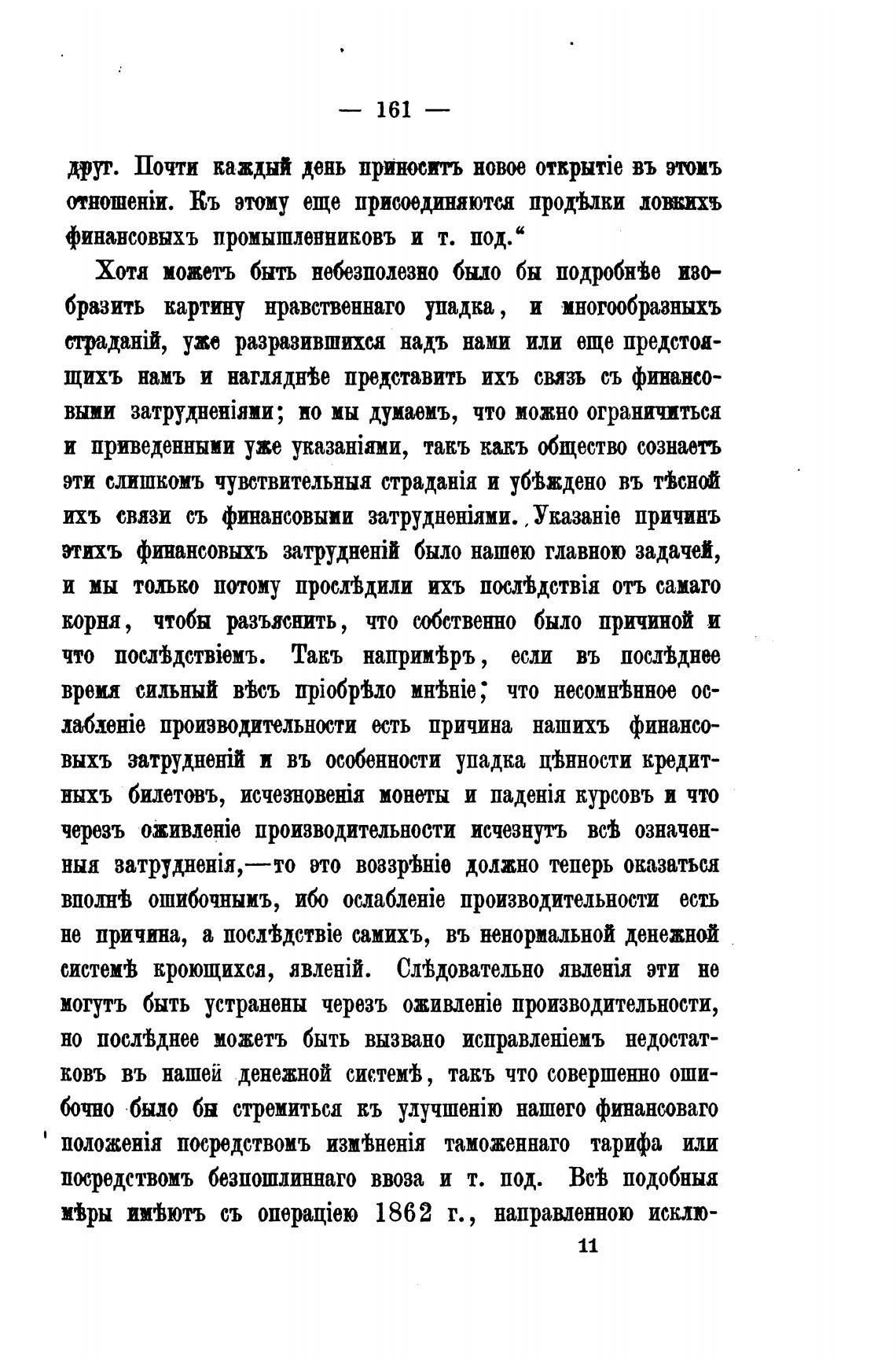 — 161 —

друг. Почти каждый день приноситъ новое открытіе въ этомъ отношеніи. Къ этому еще присоединяются продѣлки ловкихъ финансовыхъ промышленниковъ и т. под.“

Хотя можетъ быть небезполезно было бы подробнѣе изобразить картину нравственнаго упадка, и многообразныхъ страданій, уже разразившихся надъ нами или еще предстоящихъ намъ и нагляднѣе представить ихъ связь съ финансовыми затрудненіями; но мы думаемъ, что можно ограничиться и приведенными уже указаніями, такъ какъ общество сознаетъ эти слишкомъ чувствительныя страданія и убѣждено въ тѣсной ихъ связи съ финансовыми затрудненіями. Указаніе причинъ этихъ финансовыхъ затрудненій было нашею главною задачей, и мы только потому прослѣдили ихъ послѣдствія отъ самаго корня, чтобы разъяснить, что собственно было причиной и что послѣдствіемъ. Такъ напримѣръ, если въ послѣднее время сильный вѣсъ пріобрѣло мнѣніе; что несомнѣнное ослабленіе производительности есть причина нашихъ финансовыхъ затрудненій и въ особенности упадка цѣнности кредитныхъ билетовъ, исчезновенія монеты и паденія курсовъ и что черезъ оживленіе производительности исчезнутъ всѣ означенныя затрудненія,—то это воззрѣніе должно теперь оказаться вполнѣ ошибочнымъ, ибо ослабленіе производительности есть не причина, а послѣдствіе самихъ, въ ненормальной денежной системѣ кроющихся, явленій. Слѣдовательно явленія эти не могутъ быть устранены черезъ оживленіе производительности, но послѣднее можетъ быть вызвано исправленіемъ недостатковъ въ нашей денежной системѣ, такъ что совершенно ошибочно было бы стремиться къ улучшенію нашего финансоваго положенія посредствомъ измѣненія таможеннаго тарифа или посредствомъ безпошлиннаго ввоза и т. под. Всѣ подобныя мѣры имѣютъ съ операціею 1862 г., направленною исклю-

11